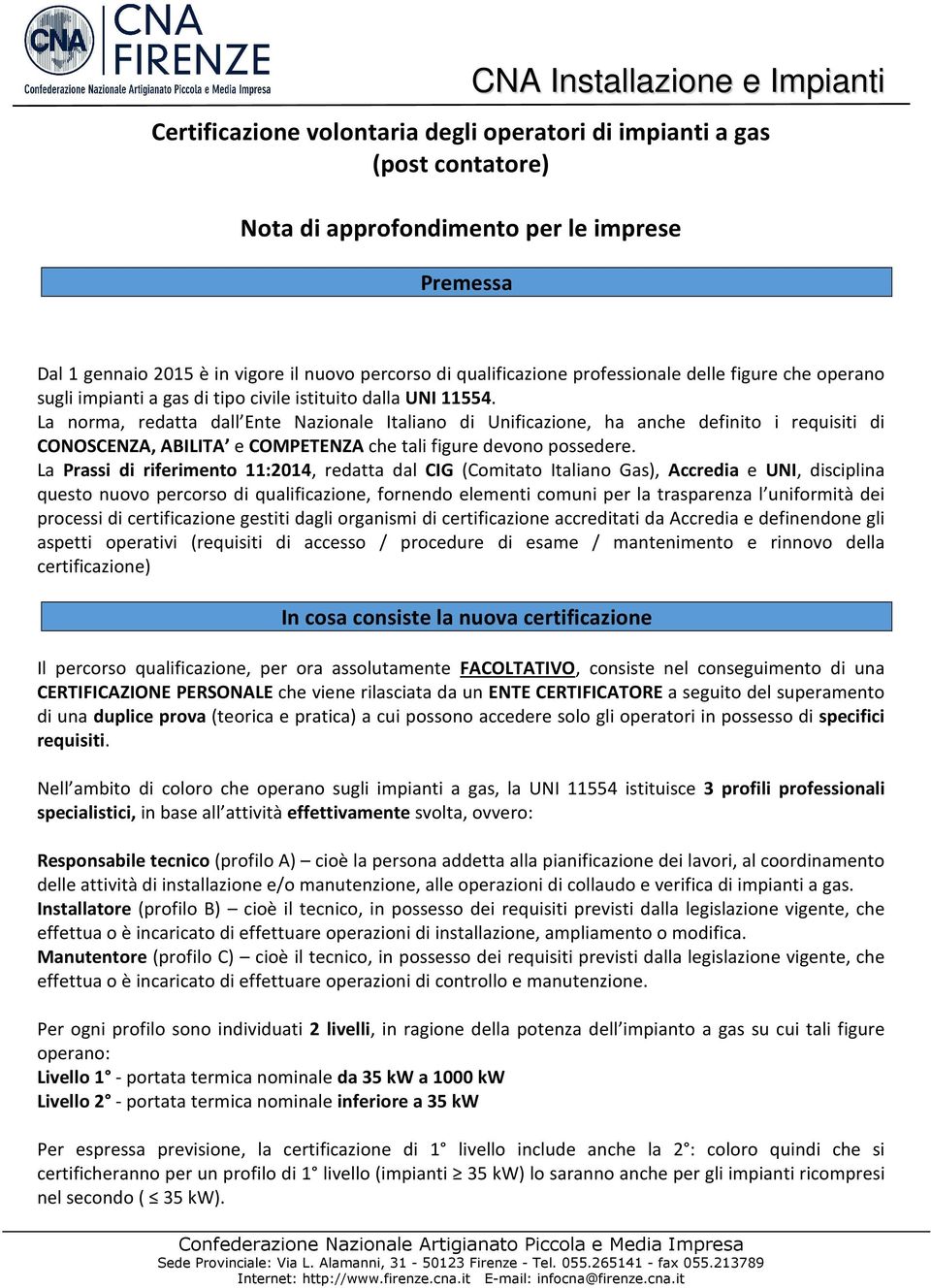 CNA
CNA
FIRENZE
Confederazione Nazionale Artigianato Piccola e Media Impresa

CNA Installazione e Impianti

Certificazione volontaria degli operatori di impianti a gas
(post contatore)

Nota di approfondimento per le imprese

Premessa

Dal 1 gennaio 2015 è in vigore il nuovo percorso di qualificazione professionale delle figure che operano sugli impianti a gas di tipo civile istituito dalla UNI 11554.
La norma, redatta dall'Ente Nazionale Italiano di Unificazione, ha anche definito i requisiti di CONOSCENZA, ABILITA' e COMPETENZA che tali figure devono possedere.
La Prassi di riferimento 11:2014, redatta dal CIG (Comitato Italiano Gas), Accredia e UNI, disciplina questo nuovo percorso di qualificazione, fornendo elementi comuni per la trasparenza l'uniformità dei processi di certificazione gestiti dagli organismi di certificazione accreditati da Accredia e definendone gli aspetti operativi (requisiti di accesso / procedure di esame / mantenimento e rinnovo della certificazione)

In cosa consiste la nuova certificazione

Il percorso qualificazione, per ora assolutamente FACOLTATIVO, consiste nel conseguimento di una CERTIFICAZIONE PERSONALE che viene rilasciata da un ENTE CERTIFICATORE a seguito del superamento di una duplice prova (teorica e pratica) a cui possono accedere solo gli operatori in possesso di specifici requisiti.

Nell'ambito di coloro che operano sugli impianti a gas, la UNI 11554 istituisce 3 profili professionali specialistici, in base all'attività effettivamente svolta, ovvero:

Responsabile tecnico (profilo A) – cioè la persona addetta alla pianificazione dei lavori, al coordinamento delle attività di installazione e/o manutenzione, alle operazioni di collaudo e verifica di impianti a gas.
Installatore (profilo B) – cioè il tecnico, in possesso dei requisiti previsti dalla legislazione vigente, che effettua o è incaricato di effettuare operazioni di installazione, ampliamento o modifica.
Manutentore (profilo C) – cioè il tecnico, in possesso dei requisiti previsti dalla legislazione vigente, che effettua o è incaricato di effettuare operazioni di controllo e manutenzione.

Per ogni profilo sono individuati 2 livelli, in ragione della potenza dell'impianto a gas su cui tali figure operano:
Livello 1° - portata termica nominale da 35 kW a 1000 kW
Livello 2° - portata termica nominale inferiore a 35 kW

Per espressa previsione, la certificazione di 1° livello include anche la 2°: coloro quindi che si certificheranno per un profilo di 1° livello (impianti ≥ 35 kW) lo saranno anche per gli impianti ricompresi nel secondo ( ≤ 35 kW).

Confederazione Nazionale Artigianato Piccola e Media Impresa
Sede Provinciale: Via L. Alamanni, 31 - 50123 Firenze - Tel. 055.265141 - fax 055.213789
Internet: http://www.firenze.cna.it E-mail: infocna@firenze.cna.it